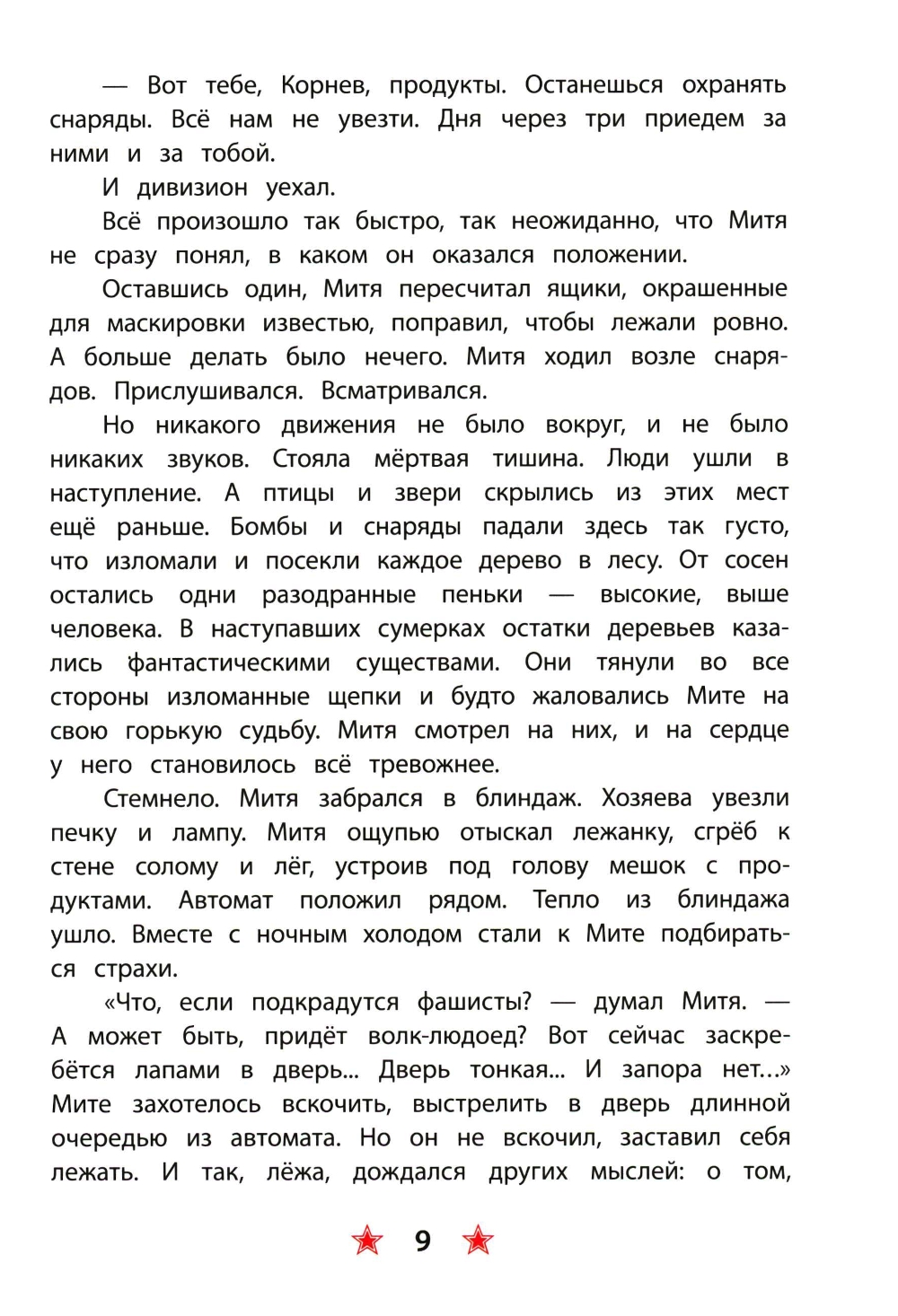 — Вот тебе, Корнев, продукты. Останешься охранять снаряды. Всё нам не увезти. Дня через три приедем за ними и за тобой.

И дивизион уехал.

Всё произошло так быстро, так неожиданно, что Митя не сразу понял, в каком он оказался положении.

Оставшись один, Митя пересчитал ящики, окрашенные для маскировки известью, поправил, чтобы лежали ровно. А больше делать было нечего. Митя ходил возле снарядов. Прислушивался. Всматривался.

Но никакого движения не было вокруг, и не было никаких звуков. Стояла мёртвая тишина. Люди ушли в наступление. А птицы и звери скрылись из этих мест ещё раньше. Бомбы и снаряды падали здесь так густо, что изломали и посекли каждое дерево в лесу. От сосен остались одни разодранные пеньки — высокие, выше человека. В наступавших сумерках остатки деревьев казались фантастическими существами. Они тянули во все стороны изломанные щепки и будто жаловались Мите на свою горькую судьбу. Митя смотрел на них, и на сердце у него становилось всё тревожнее.

Стемнело. Митя забрался в блиндаж. Хозяева увезли печку и лампу. Митя ощупью отыскал лежанку, сгрёб к стене солому и лёг, устроив под голову мешок с продуктами. Автомат положил рядом. Тепло из блиндажа ушло. Вместе с ночным холодом стали к Мите подбираться страхи.

«Что, если подкрадутся фашисты? — думал Митя. — А может быть, придёт волк-людоед? Вот сейчас заскребётся лапами в дверь... Дверь тонкая... И запора нет...» Мите захотелось вскочить, выстрелить в дверь длинной очередью из автомата. Но он не вскочил, заставил себя лежать. И так, лёжа, дождался других мыслей: о том,

9